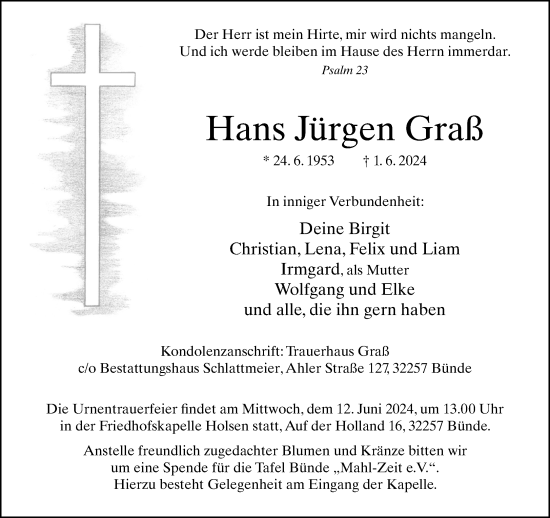 Der Herr ist mein Hirte, mir wird nichts mangeln.
Und ich werde bleiben im Hause des Herrn immerdar.
Psalm 23

Hans Jürgen Graß

* 24. 6. 1953 † 1. 6. 2024

In inniger Verbundenheit:

Deine Birgit
Christian, Lena, Felix und Liam
Irmgard, als Mutter
Wolfgang und Elke
und alle, die ihn gern haben

Kondolenzanschrift: Trauerhaus Graß
c/o Bestattungshaus Schlattmeier, Ahler Straße 127, 32257 Bünde

Die Urnentrauerfeier findet am Mittwoch, dem 12. Juni 2024, um 13.00 Uhr in der Friedhofskapelle Holsen statt, Auf der Holland 16, 32257 Bünde.

Anstelle freundlich zugedachter Blumen und Kränze bitten wir um eine Spende für die Tafel Bünde „Mahl-Zeit e.V.“.
Hierzu besteht Gelegenheit am Eingang der Kapelle.